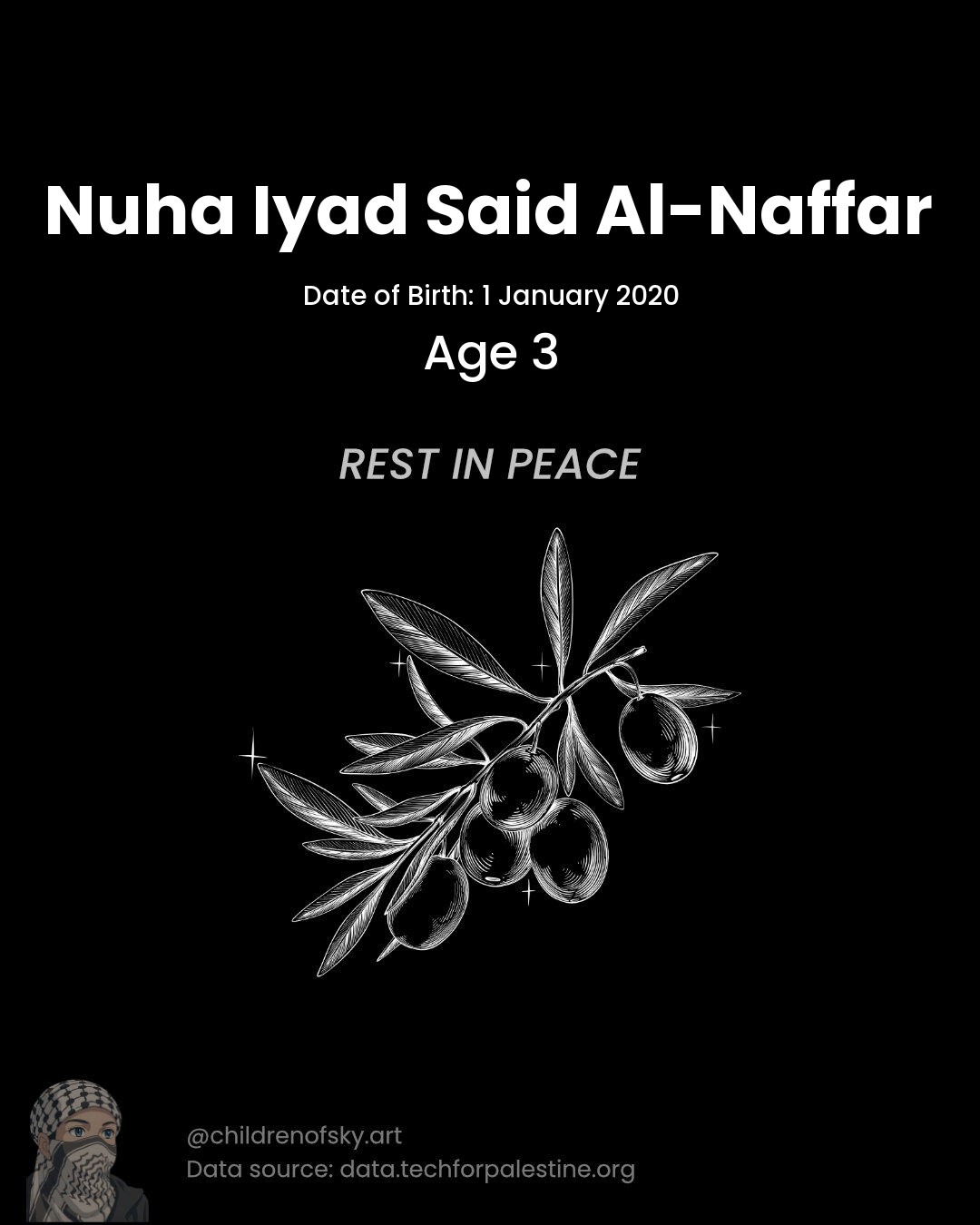 Nuha Iyad Said Al-Naffar

Date of Birth: 1 January 2020

Age 3

REST IN PEACE

@childrenofsky.art
Data source: data.techforpalestine.org